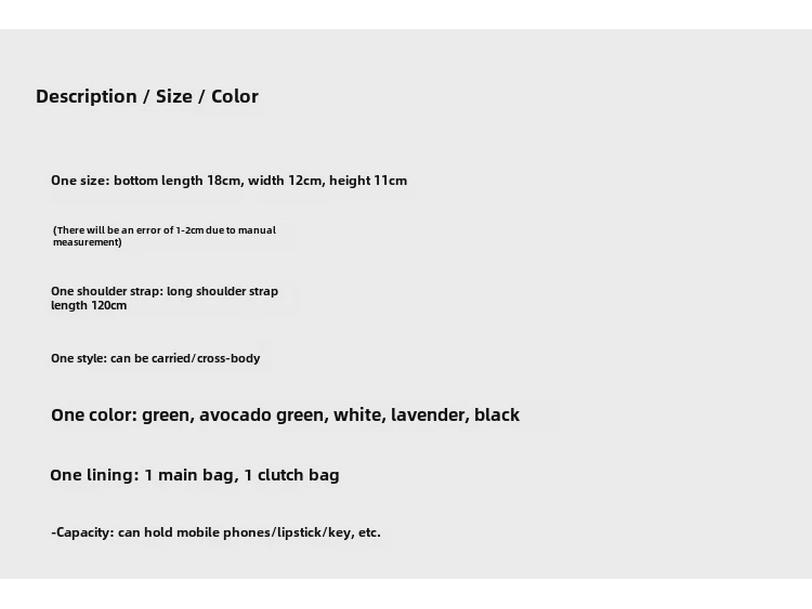 Description / Size / Color

One size: bottom length 18cm, width 12cm, height 11cm

(There will be an error of 1-2cm due to manual measurement)

One shoulder strap: long shoulder strap length 120cm

One style: can be carried/cross-body

One color: green, avocado green, white, lavender, black

One lining: 1 main bag, 1 clutch bag

-Capacity: can hold mobile phones/lipstick/key, etc.